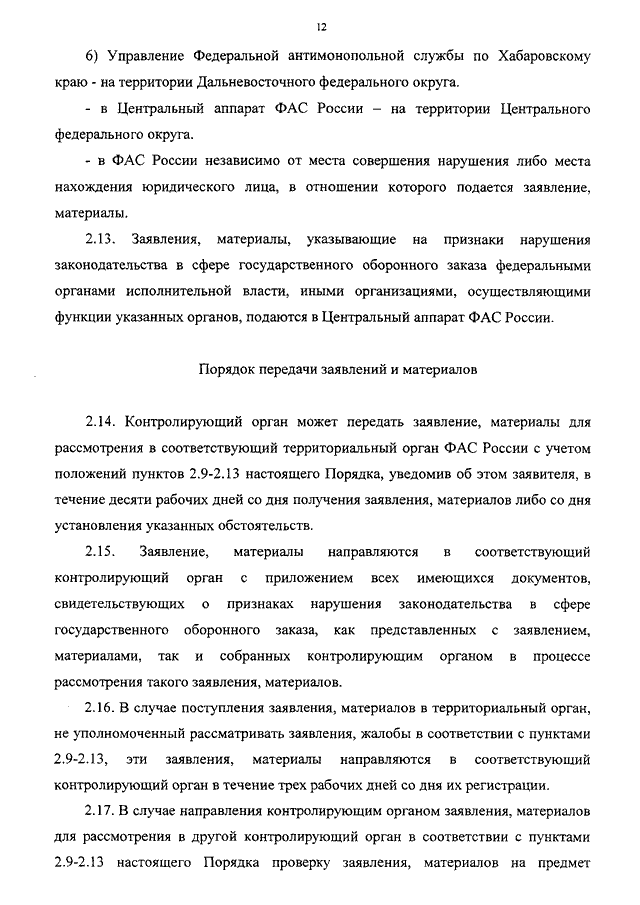 12

6) Управление Федеральной антимонопольной службы по Хабаровскому краю - на территории Дальневосточного федерального округа.

- в Центральный аппарат ФАС России – на территории Центрального федерального округа.

- в ФАС России независимо от места совершения нарушения либо места нахождения юридического лица, в отношении которого подается заявление, материалы.

2.13. Заявления, материалы, указывающие на признаки нарушения законодательства в сфере государственного оборонного заказа федеральными органами исполнительной власти, иными организациями, осуществляющими функции указанных органов, подаются в Центральный аппарат ФАС России.

Порядок передачи заявлений и материалов

2.14. Контролирующий орган может передать заявление, материалы для рассмотрения в соответствующий территориальный орган ФАС России с учетом положений пунктов 2.9-2.13 настоящего Порядка, уведомив об этом заявителя, в течение десяти рабочих дней со дня получения заявления, материалов либо со дня установления указанных обстоятельств.

2.15. Заявление, материалы направляются в соответствующий контролирующий орган с приложением всех имеющихся документов, свидетельствующих о признаках нарушения законодательства в сфере государственного оборонного заказа, как представленных с заявлением, материалами, так и собранных контролирующим органом в процессе рассмотрения такого заявления, материалов.

2.16. В случае поступления заявления, материалов в территориальный орган, не уполномоченный рассматривать заявления, жалобы в соответствии с пунктами 2.9-2.13, эти заявления, материалы направляются в соответствующий контролирующий орган в течение трех рабочих дней со дня их регистрации.

2.17. В случае направления контролирующим органом заявления, материалов для рассмотрения в другой контролирующий орган в соответствии с пунктами 2.9-2.13 настоящего Порядка проверку заявления, материалов на предмет